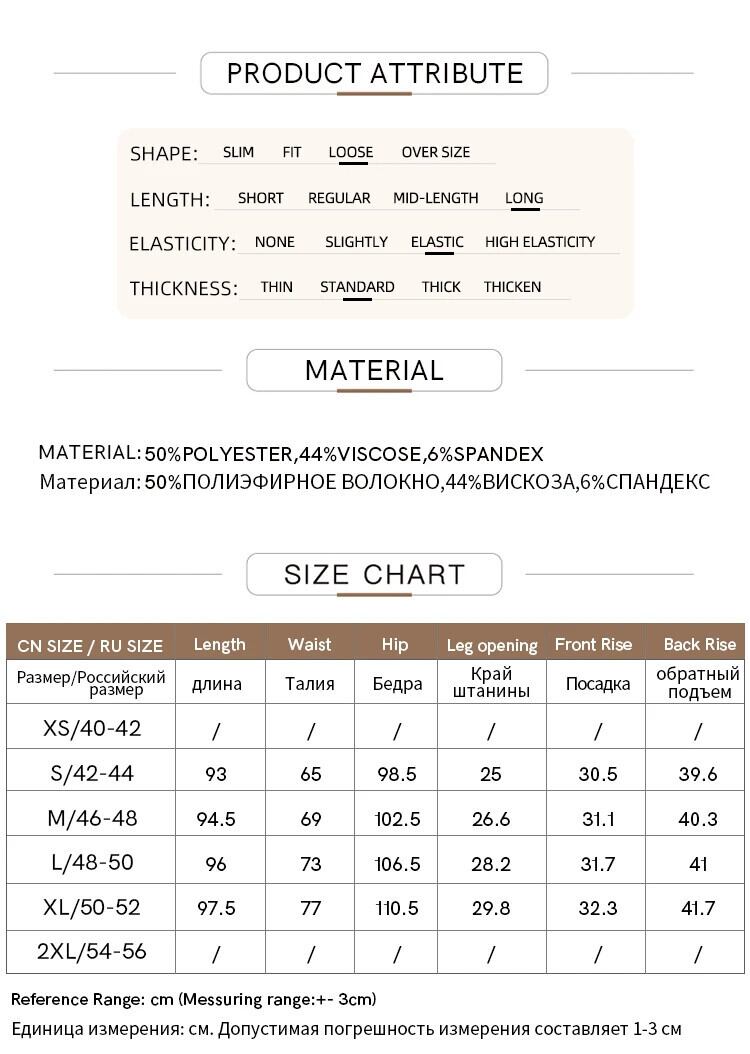 PRODUCT ATTRIBUTE

SHAPE: SLIM FIT LOOSE OVER SIZE

LENGTH: SHORT REGULAR MID-LENGTH LONG

ELASTICITY: NONE SLIGHTLY ELASTIC HIGH ELASTICITY

THICKNESS: THIN STANDARD THICK THICKEN

MATERIAL

MATERIAL: 50%POLYESTER,44%VISCOSE,6%SPANDEX
Материал: 50%ПОЛИЭФИРНОЕ ВОЛОКНО,44%ВИСКОЗА,6%СПАНДЕКС

SIZE CHART

| CN SIZE / RU SIZE | Length | Waist | Hip | Leg opening | Front Rise | Back Rise |
|---|---|---|---|---|---|---|
| Размер/Российский размер | длина | Талия | Бедра | Край штанины | Посадка | обратный подъем |
| XS/40-42 | / | / | / | / | / | / |
| S/42-44 | 93 | 65 | 98.5 | 25 | 30.5 | 39.6 |
| M/46-48 | 94.5 | 69 | 102.5 | 26.6 | 31.1 | 40.3 |
| L/48-50 | 96 | 73 | 106.5 | 28.2 | 31.7 | 41 |
| XL/50-52 | 97.5 | 77 | 110.5 | 29.8 | 32.3 | 41.7 |
| 2XL/54-56 | / | / | / | / | / | / |

Reference Range: cm (Messuring range:+- 3cm)
Единица измерения: см. Допустимая погрешность измерения составляет 1-3 см